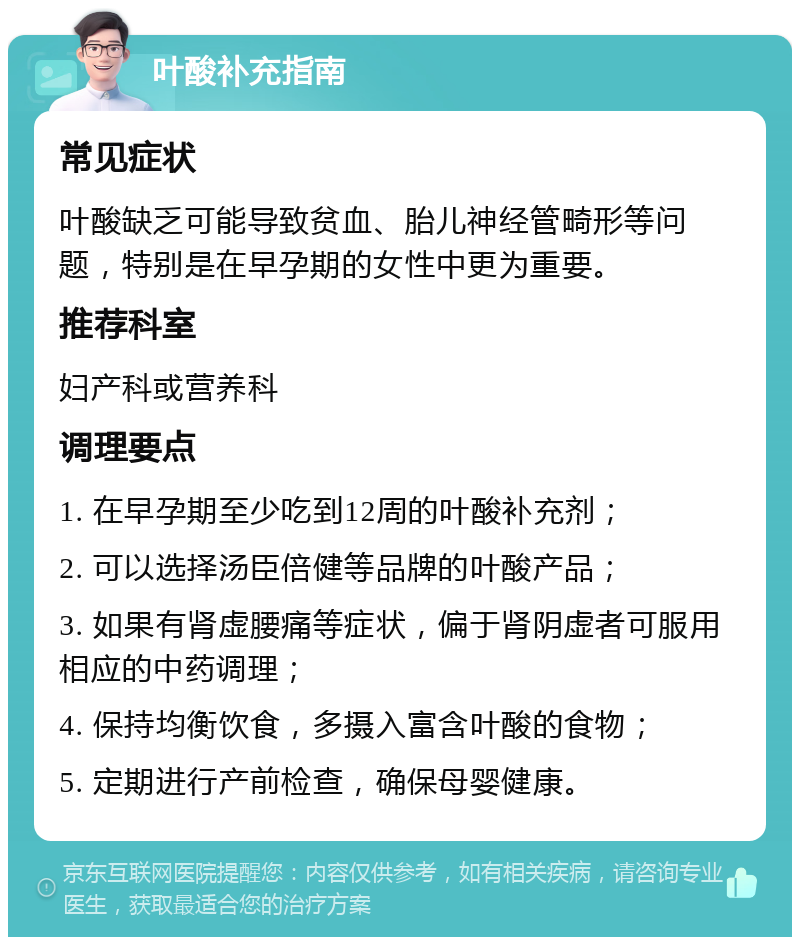 叶酸补充指南

常见症状

叶酸缺乏可能导致贫血、胎儿神经管畸形等问题，特别是在早孕期的女性中更为重要。

推荐科室

妇产科或营养科

调理要点

1. 在早孕期至少吃到12周的叶酸补充剂；

2. 可以选择汤臣倍健等品牌的叶酸产品；

3. 如果有肾虚腰痛等症状，偏于肾阴虚者可服用相应的中药调理；

4. 保持均衡饮食，多摄入富含叶酸的食物；

5. 定期进行产前检查，确保母婴健康。

京东互联网医院提醒您：内容仅供参考，如有相关疾病，请咨询专业医生，获取最适合您的治疗方案